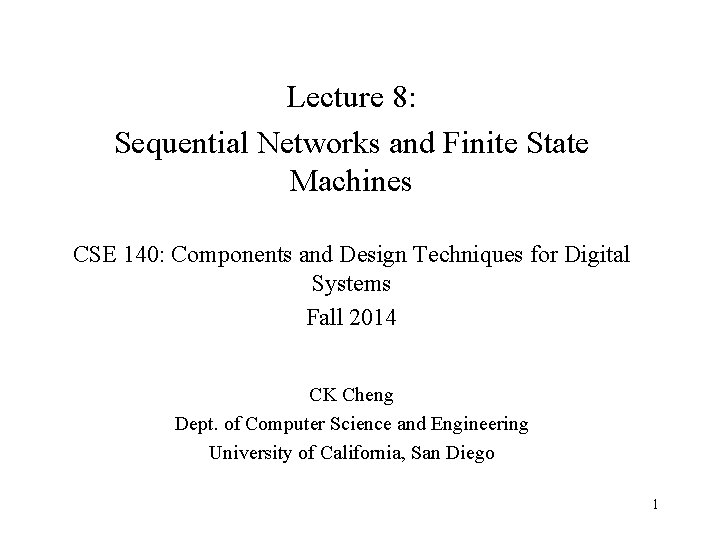 Lecture 8:

Sequential Networks and Finite State Machines

CSE 140: Components and Design Techniques for Digital Systems

Fall 2014

CK Cheng

Dept. of Computer Science and Engineering

University of California, San Diego

1